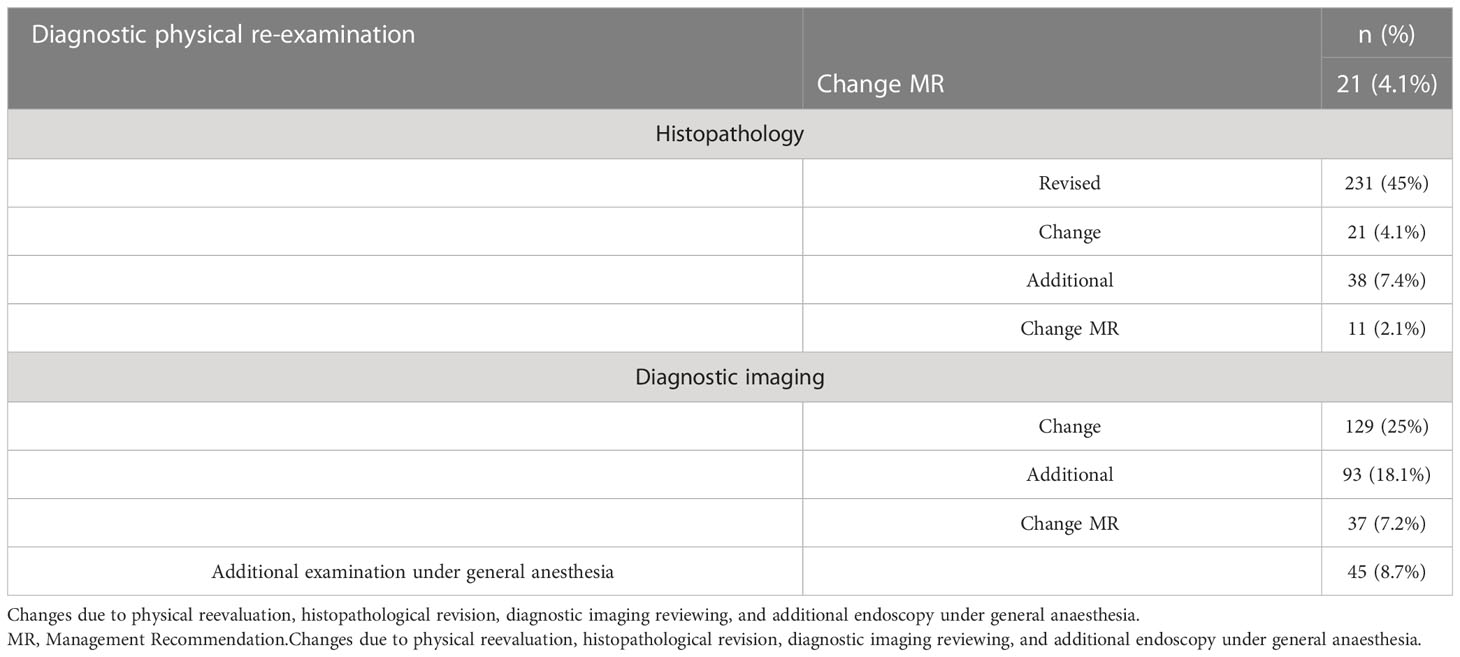 | Diagnostic physical re-examination | | n (%) |
|---|---|---|
| | Change MR | 21 (4.1%) |
| Histopathology | | |
| | Revised | 231 (45%) |
| | Change | 21 (4.1%) |
| | Additional | 38 (7.4%) |
| | Change MR | 11 (2.1%) |
| Diagnostic imaging | | |
| | Change | 129 (25%) |
| | Additional | 93 (18.1%) |
| | Change MR | 37 (7.2%) |
| Additional examination under general anesthesia | | 45 (8.7%) |

Changes due to physical reevaluation, histopathological revision, diagnostic imaging reviewing, and additional endoscopy under general anaesthesia.
MR, Management Recommendation.Changes due to physical reevaluation, histopathological revision, diagnostic imaging reviewing, and additional endoscopy under general anaesthesia.